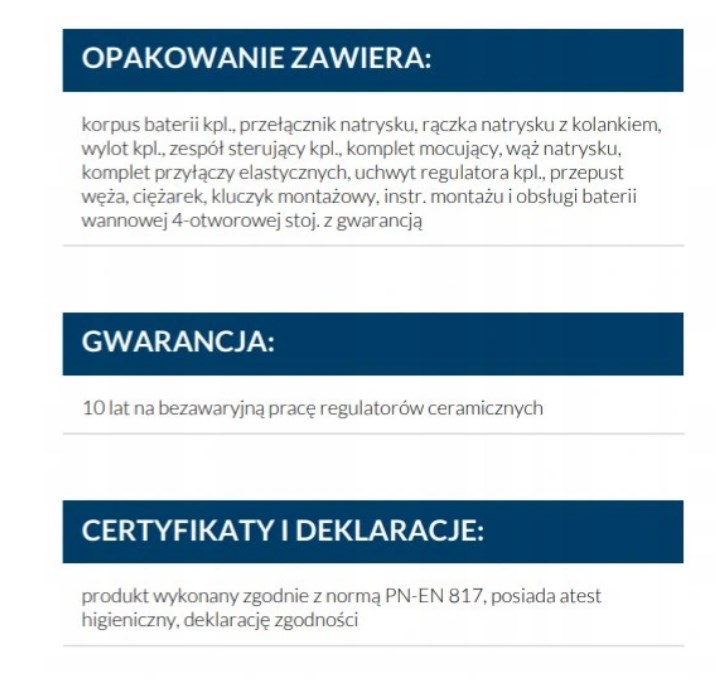 OPAKOWANIE ZAWIERA:

korpus baterii kpl., przełącznik natrysku, rączka natrysku z kolankiem, wylot kpl., zespół sterujący kpl., komplet mocujący, wąż natrysku, komplet przyłączy elastycznych, uchwyt regulatora kpl., przepust węża, ciężarek, kluczyk montażowy, instr. montażu i obsługi baterii wannowej 4-otworowej stoj. z gwarancją

GWARANCJA:

10 lat na bezawaryjną pracę regulatorów ceramicznych

CERTYFIKATY I DEKLARACJE:

produkt wykonany zgodnie z normą PN-EN 817, posiada atest higieniczny, deklarację zgodności